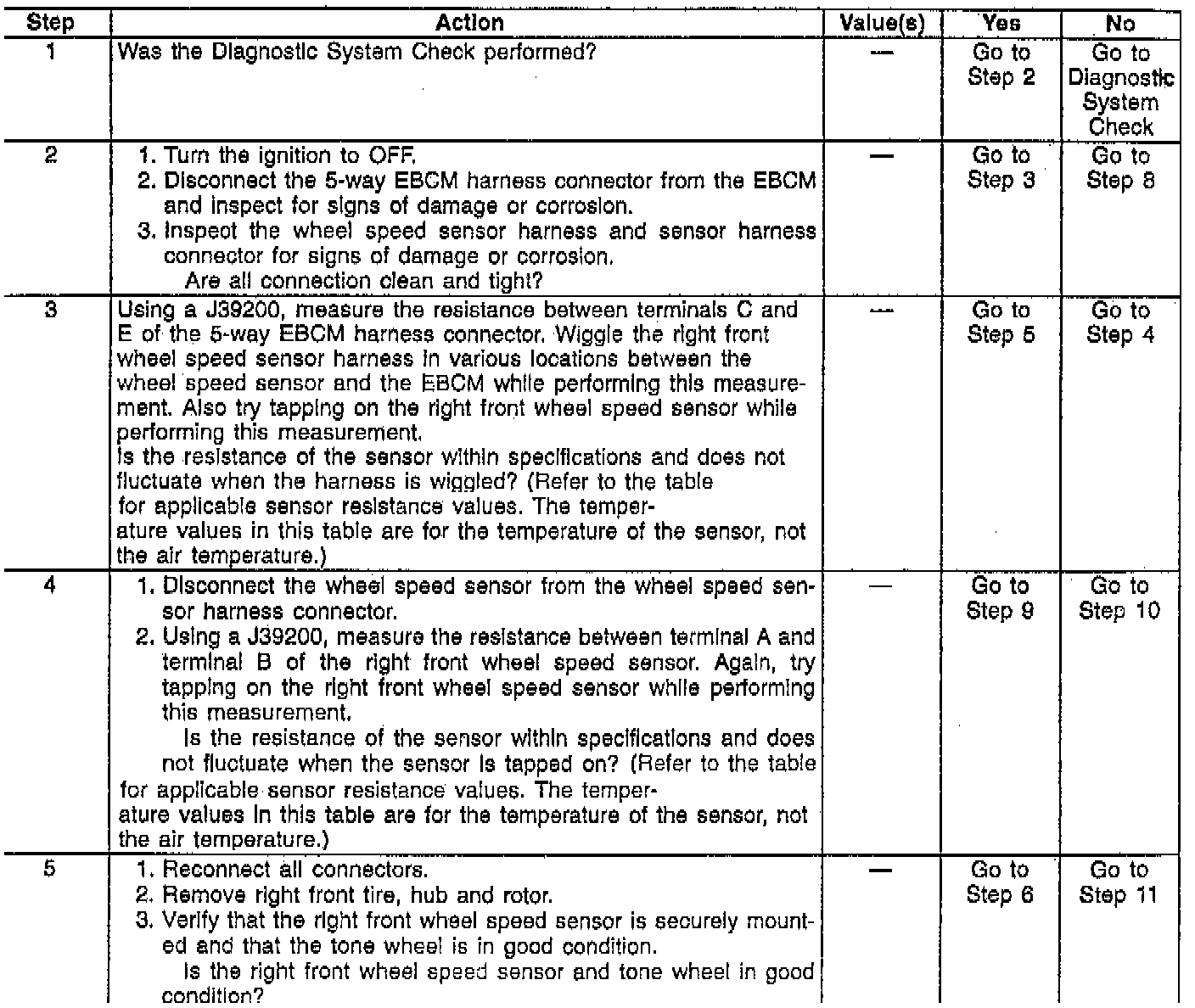 | Step | Action | Value(s) | Yes | No |
|---|---|---|---|---|
| 1 | Was the Diagnostic System Check performed? | — | Go to Step 2 | Go to Diagnostic System Check |
| 2 | 1. Turn the ignition to OFF. 2. Disconnect the 5-way EBCM harness connector from the EBCM and inspect for signs of damage or corrosion. 3. Inspect the wheel speed sensor harness and sensor harness connector for signs of damage or corrosion. Are all connection clean and tight? | — | Go to Step 3 | Go to Step 8 |
| 3 | Using a J39200, measure the resistance between terminals C and E of the 5-way EBCM harness connector. Wiggle the right front wheel speed sensor harness in various locations between the wheel speed sensor and the EBCM while performing this measurement. Also try tapping on the right front wheel speed sensor while performing this measurement. Is the resistance of the sensor within specifications and does not fluctuate when the harness is wiggled? (Refer to the table for applicable sensor resistance values. The temperature values in this table are for the temperature of the sensor, not the air temperature.) | — | Go to Step 5 | Go to Step 4 |
| 4 | 1. Disconnect the wheel speed sensor from the wheel speed sensor harness connector. 2. Using a J39200, measure the resistance between terminal A and terminal B of the right front wheel speed sensor. Again, try tapping on the right front wheel speed sensor while performing this measurement. Is the resistance of the sensor within specifications and does not fluctuate when the sensor is tapped on? (Refer to the table for applicable sensor resistance values. The temperature values in this table are for the temperature of the sensor, not the air temperature.) | — | Go to Step 9 | Go to Step 10 |
| 5 | 1. Reconnect all connectors. 2. Remove right front tire, hub and rotor. 3. Verify that the right front wheel speed sensor is securely mounted and that the tone wheel is in good condition. Is the right front wheel speed sensor and tone wheel in good condition? | — | Go to Step 6 | Go to Step 11 |